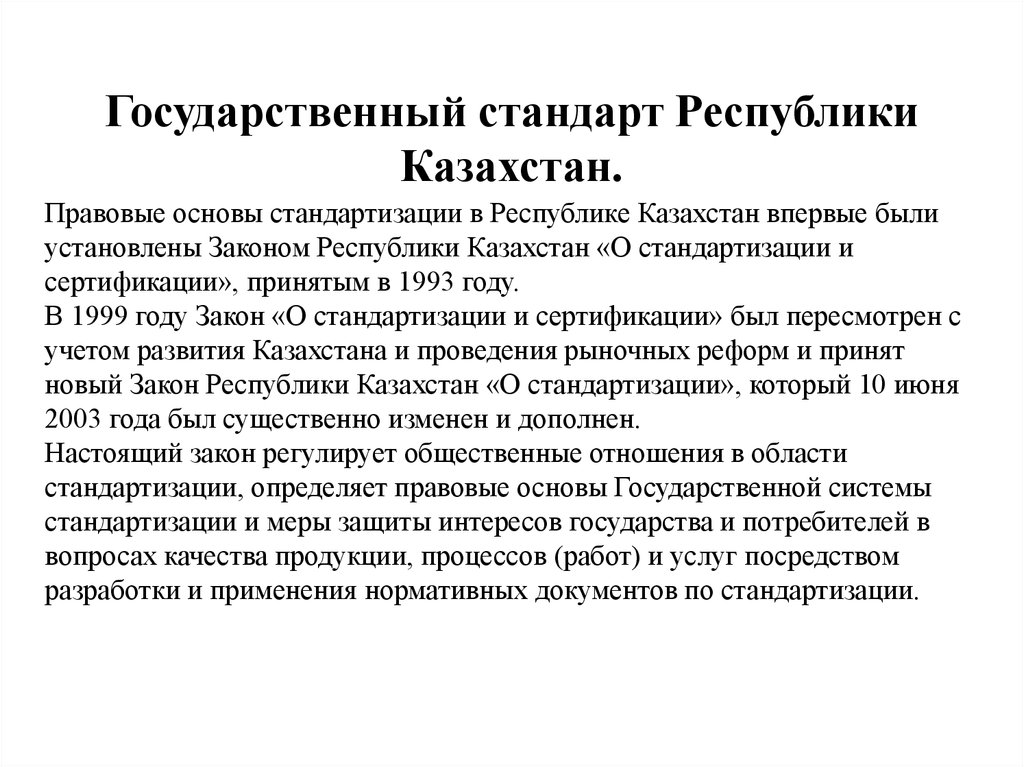 Государственный стандарт Республики Казахстан.

Правовые основы стандартизации в Республике Казахстан впервые были установлены Законом Республики Казахстан «О стандартизации и сертификации», принятым в 1993 году.
В 1999 году Закон «О стандартизации и сертификации» был пересмотрен с учетом развития Казахстана и проведения рыночных реформ и принят новый Закон Республики Казахстан «О стандартизации», который 10 июня 2003 года был существенно изменен и дополнен.
Настоящий закон регулирует общественные отношения в области стандартизации, определяет правовые основы Государственной системы стандартизации и меры защиты интересов государства и потребителей в вопросах качества продукции, процессов (работ) и услуг посредством разработки и применения нормативных документов по стандартизации.